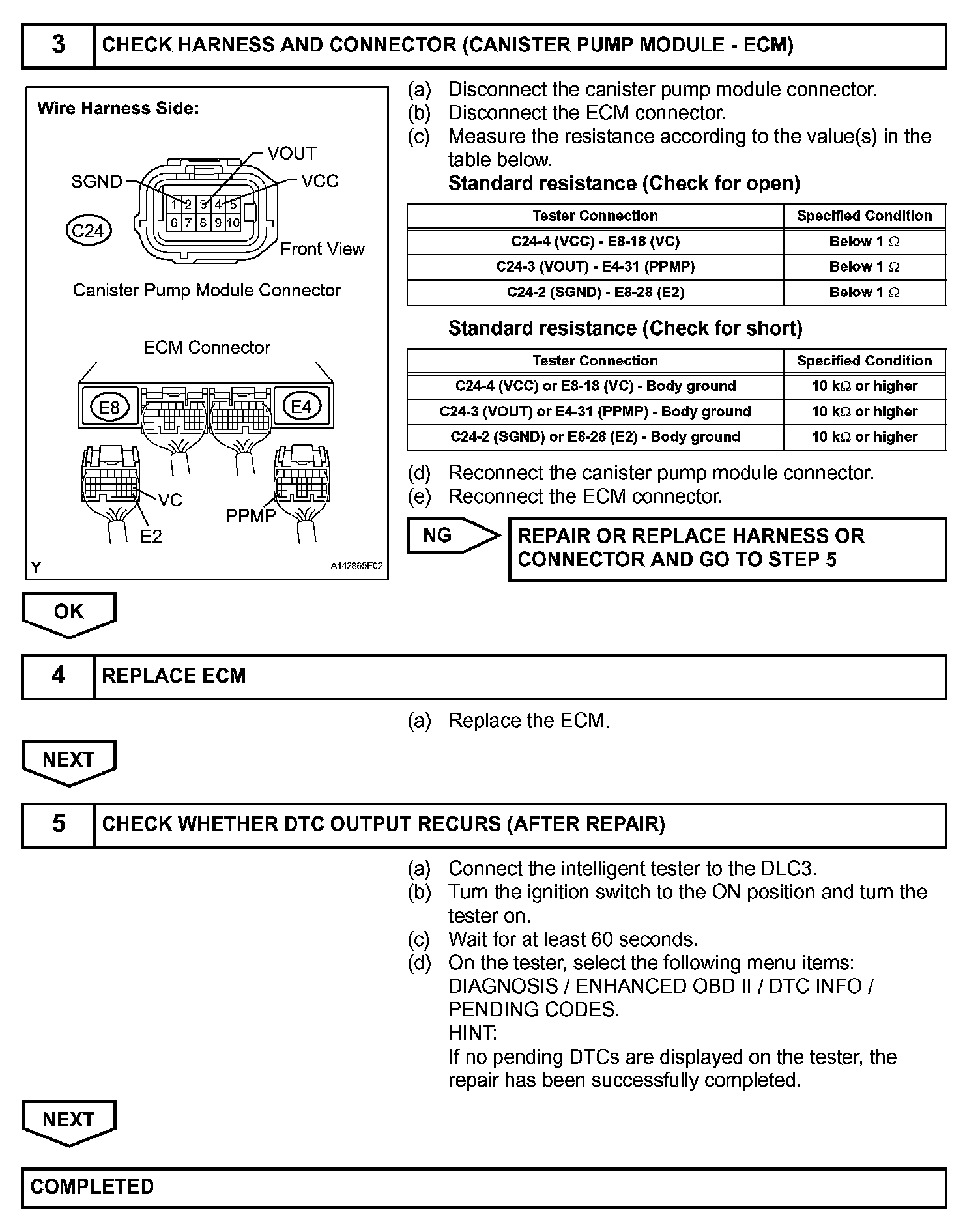 3 CHECK HARNESS AND CONNECTOR (CANISTER PUMP MODULE - ECM)

Wire Harness Side:

VOUT
SGND
VCC
1 2 3 4 5
6 7 8 9 10
C24
Front View

Canister Pump Module Connector

ECM Connector

E8
E4
VC
E2
PPMP

Y
A142865E02

(a) Disconnect the canister pump module connector.
(b) Disconnect the ECM connector.
(c) Measure the resistance according to the value(s) in the table below.

Standard resistance (Check for open)

| Tester Connection | Specified Condition |
|---|---|
| C24-4 (VCC) - E8-18 (VC) | Below 1 Ω |
| C24-3 (VOUT) - E4-31 (PPMP) | Below 1 Ω |
| C24-2 (SGND) - E8-28 (E2) | Below 1 Ω |

Standard resistance (Check for short)

| Tester Connection | Specified Condition |
|---|---|
| C24-4 (VCC) or E8-18 (VC) - Body ground | 10 kΩ or higher |
| C24-3 (VOUT) or E4-31 (PPMP) - Body ground | 10 kΩ or higher |
| C24-2 (SGND) or E8-28 (E2) - Body ground | 10 kΩ or higher |

(d) Reconnect the canister pump module connector.
(e) Reconnect the ECM connector.

NG
REPAIR OR REPLACE HARNESS OR CONNECTOR AND GO TO STEP 5

OK

4 REPLACE ECM

(a) Replace the ECM.

NEXT

5 CHECK WHETHER DTC OUTPUT RECURS (AFTER REPAIR)

(a) Connect the intelligent tester to the DLC3.
(b) Turn the ignition switch to the ON position and turn the tester on.
(c) Wait for at least 60 seconds.
(d) On the tester, select the following menu items: DIAGNOSIS / ENHANCED OBD II / DTC INFO / PENDING CODES.
HINT:
If no pending DTCs are displayed on the tester, the repair has been successfully completed.

NEXT

COMPLETED